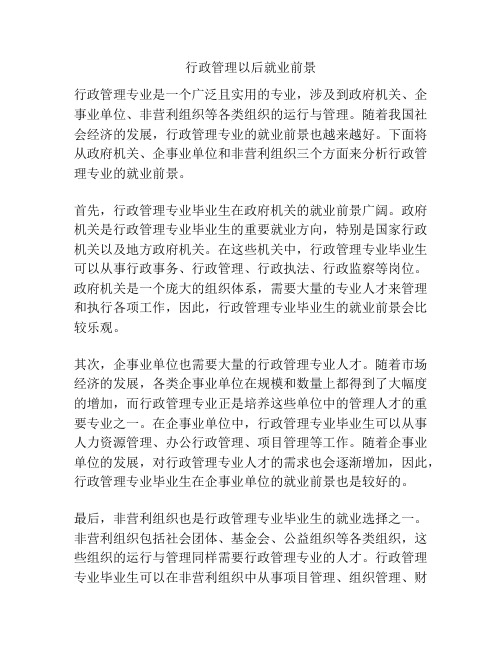 行政管理以后就业前景

行政管理专业是一个广泛且实用的专业，涉及到政府机关、企事业单位、非营利组织等各类组织的运行与管理。随着我国社会经济的发展，行政管理专业的就业前景也越来越好。下面将从政府机关、企事业单位和非营利组织三个方面来分析行政管理专业的就业前景。

首先，行政管理专业毕业生在政府机关的就业前景广阔。政府机关是行政管理专业毕业生的重要就业方向，特别是国家行政机关以及地方政府机关。在这些机关中，行政管理专业毕业生可以从事行政事务、行政管理、行政执法、行政监察等岗位。政府机关是一个庞大的组织体系，需要大量的专业人才来管理和执行各项工作，因此，行政管理专业毕业生的就业前景会比较乐观。

其次，企事业单位也需要大量的行政管理专业人才。随着市场经济的发展，各类企事业单位在规模和数量上都得到了大幅度的增加，而行政管理专业正是培养这些单位中的管理人才的重要专业之一。在企事业单位中，行政管理专业毕业生可以从事人力资源管理、办公行政管理、项目管理等工作。随着企事业单位的发展，对行政管理专业人才的需求也会逐渐增加，因此，行政管理专业毕业生在企事业单位的就业前景也是较好的。

最后，非营利组织也是行政管理专业毕业生的就业选择之一。非营利组织包括社会团体、基金会、公益组织等各类组织，这些组织的运行与管理同样需要行政管理专业的人才。行政管理专业毕业生可以在非营利组织中从事项目管理、组织管理、财